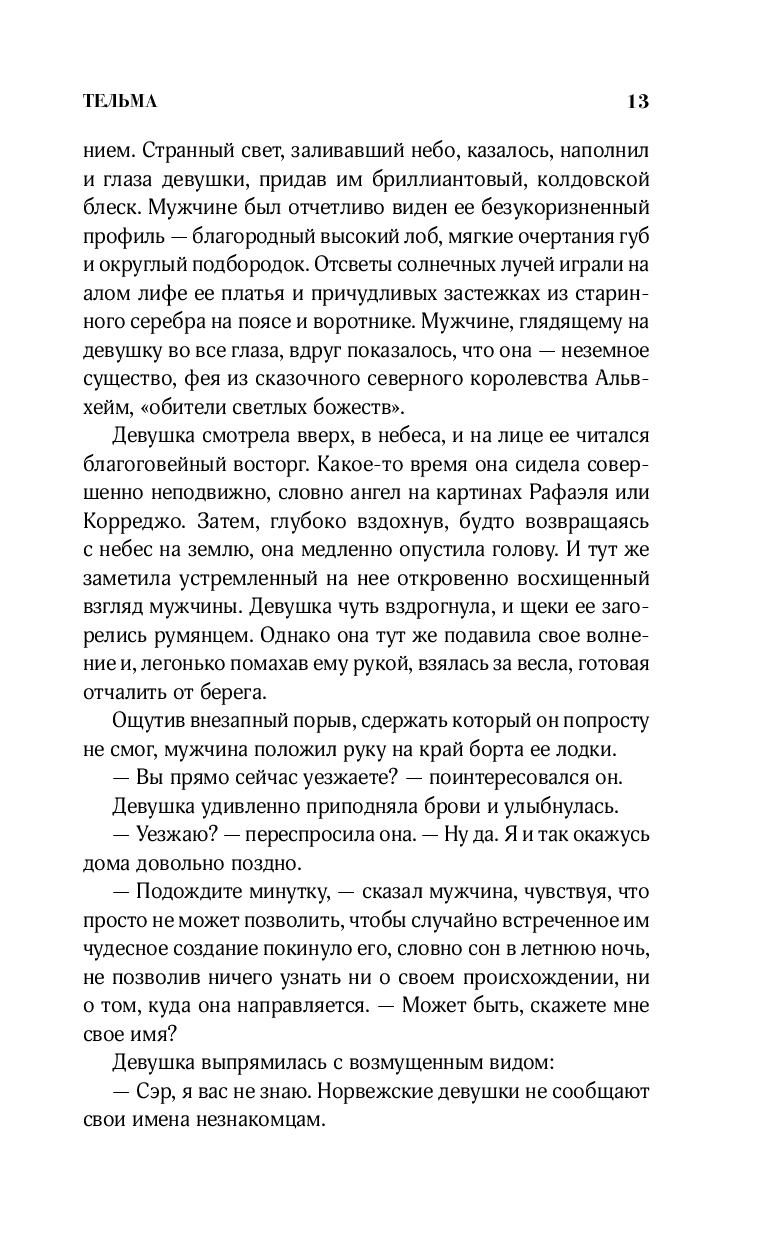 ТЕЛЬМА 13

нием. Странный свет, заливавший небо, казалось, наполнил и глаза девушки, придав им бриллиантовый, колдовской блеск. Мужчине был отчетливо виден ее безукоризненный профиль — благородный высокий лоб, мягкие очертания губ и округлый подбородок. Отсветы солнечных лучей играли на алом лифе ее платья и причудливых застежках из старинного серебра на поясе и воротнике. Мужчине, глядящему на девушку во все глаза, вдруг показалось, что она — неземное существо, фея из сказочного северного королевства Альвхейм, «обители светлых божеств».

Девушка смотрела вверх, в небеса, и на лице ее читался благоговейный восторг. Какое-то время она сидела совершенно неподвижно, словно ангел на картинах Рафаэля или Корреджо. Затем, глубоко вздохнув, будто возвращаясь с небес на землю, она медленно опустила голову. И тут же заметила устремленный на нее откровенно восхищенный взгляд мужчины. Девушка чуть вздрогнула, и щеки ее загорелись румянцем. Однако она тут же подавила свое волнение и, легонько помахав ему рукой, взялась за весла, готовая отчалить от берега.

Ощутив внезапный порыв, сдержать который он попросту не смог, мужчина положил руку на край борта ее лодки.

— Вы прямо сейчас уезжаете? — поинтересовался он.

Девушка удивленно приподняла брови и улыбнулась.

— Уезжаю? — переспросила она. — Ну да. Я и так окажусь дома довольно поздно.

— Подождите минутку, — сказал мужчина, чувствуя, что просто не может позволить, чтобы случайно встреченное им чудесное создание покинуло его, словно сон в летнюю ночь, не позволив ничего узнать ни о своем происхождении, ни о том, куда она направляется. — Может быть, скажете мне свое имя?

Девушка выпрямилась с возмущенным видом:

— Сэр, я вас не знаю. Норвежские девушки не сообщают свои имена незнакомцам.